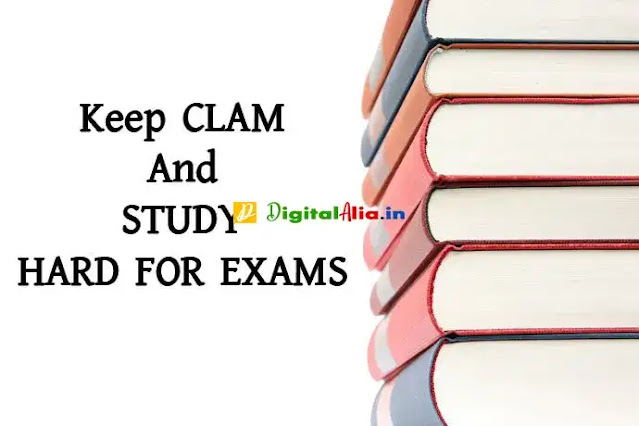 Keep CLAM
And
STUDY
HARD FOR EXAMS

DigitalAlia.in